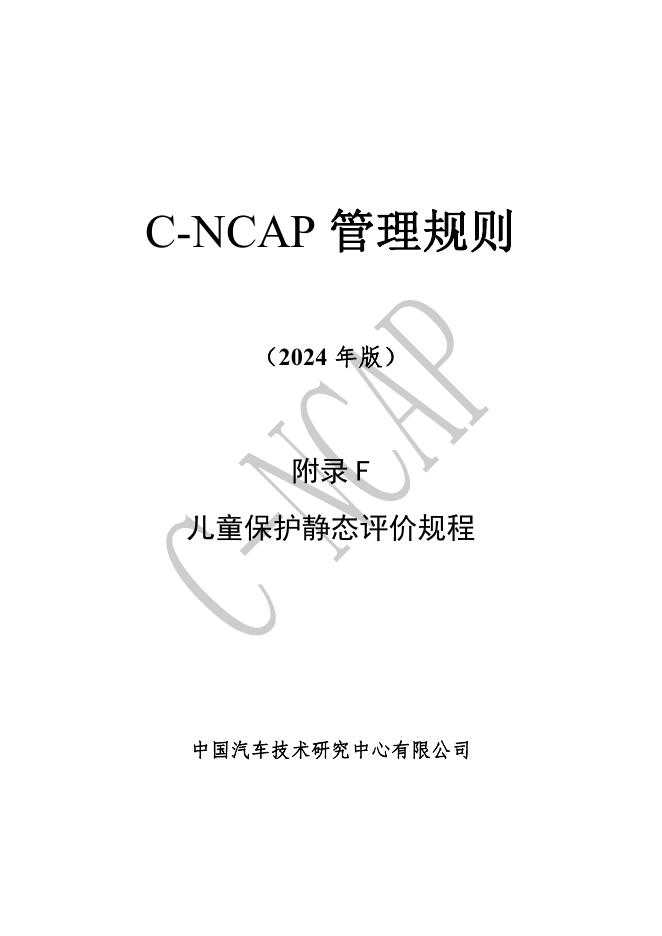 C-NCAP管理规则

（2024年版）

附录F

儿童保护静态评价规程

中国汽车技术研究中心有限公司

C-NCAP